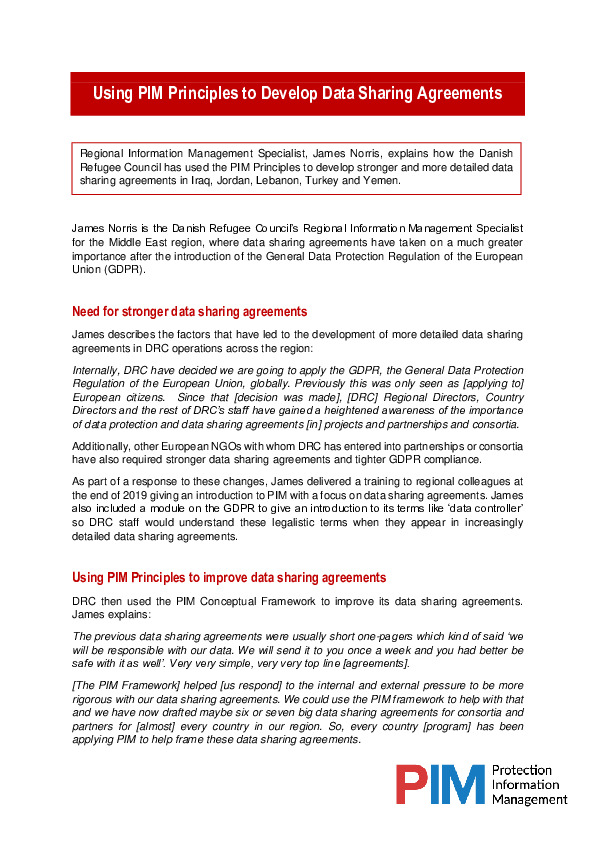 Using PIM Principles to Develop Data Sharing Agreements

Regional Information Management Specialist, James Norris, explains how the Danish Refugee Council has used the PIM Principles to develop stronger and more detailed data sharing agreements in Iraq, Jordan, Lebanon, Turkey and Yemen.

James Norris is the Danish Refugee Council's Regional Information Management Specialist for the Middle East region, where data sharing agreements have taken on a much greater importance after the introduction of the General Data Protection Regulation of the European Union (GDPR).

Need for stronger data sharing agreements

James describes the factors that have led to the development of more detailed data sharing agreements in DRC operations across the region:

Internally, DRC have decided we are going to apply the GDPR, the General Data Protection Regulation of the European Union, globally. Previously this was only seen as [applying to] European citizens. Since that [decision was made], [DRC] Regional Directors, Country Directors and the rest of DRC's staff have gained a heightened awareness of the importance of data protection and data sharing agreements [in] projects and partnerships and consortia.

Additionally, other European NGOs with whom DRC has entered into partnerships or consortia have also required stronger data sharing agreements and tighter GDPR compliance.

As part of a response to these changes, James delivered a training to regional colleagues at the end of 2019 giving an introduction to PIM with a focus on data sharing agreements. James also included a module on the GDPR to give an introduction to its terms like 'data controller' so DRC staff would understand these legalistic terms when they appear in increasingly detailed data sharing agreements.

Using PIM Principles to improve data sharing agreements

DRC then used the PIM Conceptual Framework to improve its data sharing agreements. James explains:

The previous data sharing agreements were usually short one-pagers which kind of said 'we will be responsible with our data. We will send it to you once a week and you had better be safe with it as well'. Very very simple, very very top line [agreements].

[The PIM Framework] helped [us respond] to the internal and external pressure to be more rigorous with our data sharing agreements. We could use the PIM framework to help with that and we have now drafted maybe six or seven big data sharing agreements for consortia and partners for [almost] every country in our region. So, every country [program] has been applying PIM to help frame these data sharing agreements.

PIM Protection Information Management